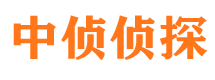 中侦侦探